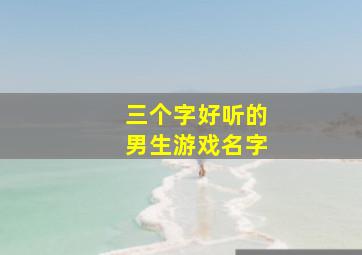 三个字好听的
男生游戏名字